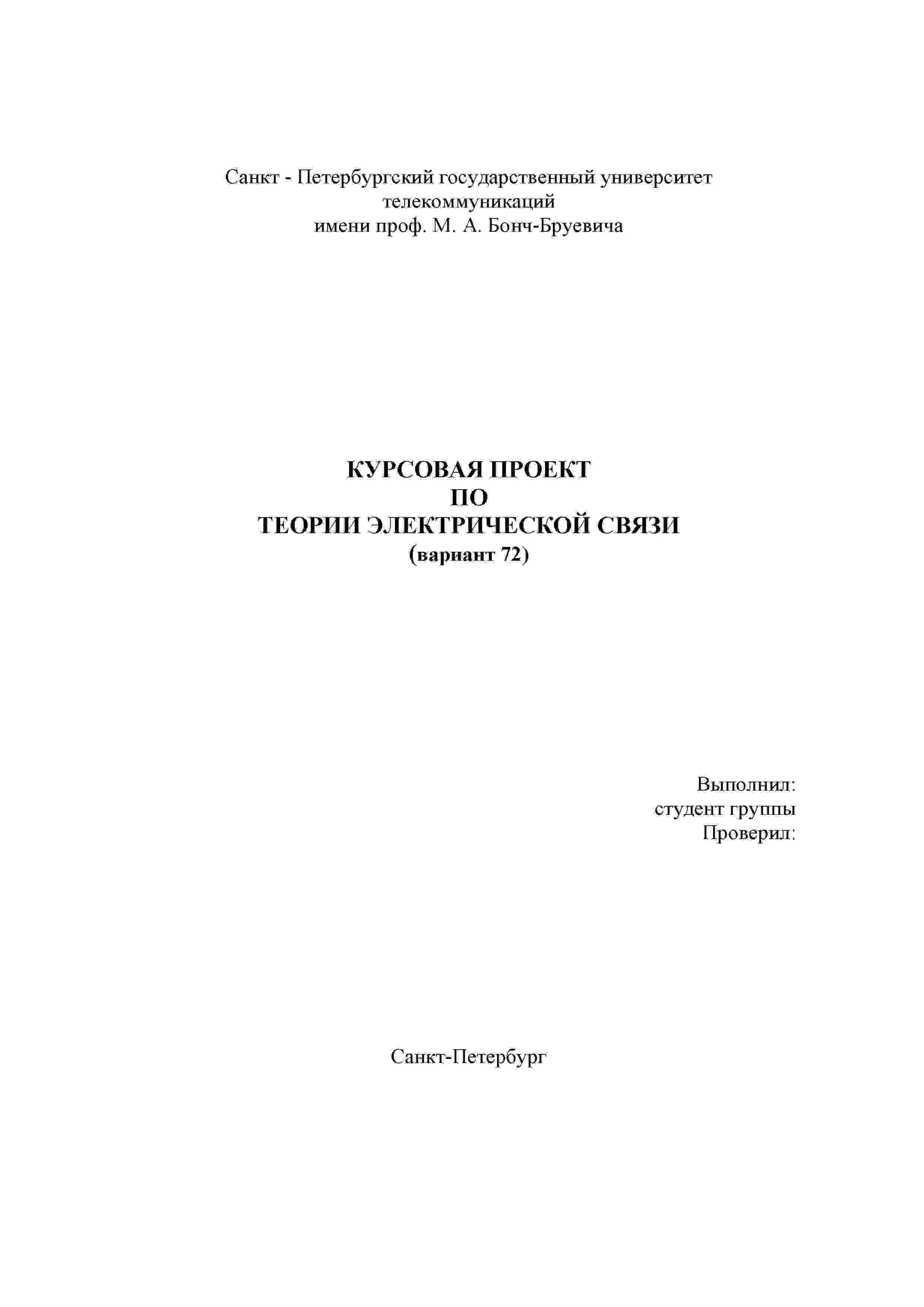 Санкт - Петербургский государственный университет телекоммуникаций имени проф. М. А. Бонч-Бруевича

КУРСОВАЯ ПРОЕКТ
ПО
ТЕОРИИ ЭЛЕКТРИЧЕСКОЙ СВЯЗИ
(вариант 72)

Выполнил:
студент группы
Проверил:

Санкт-Петербург